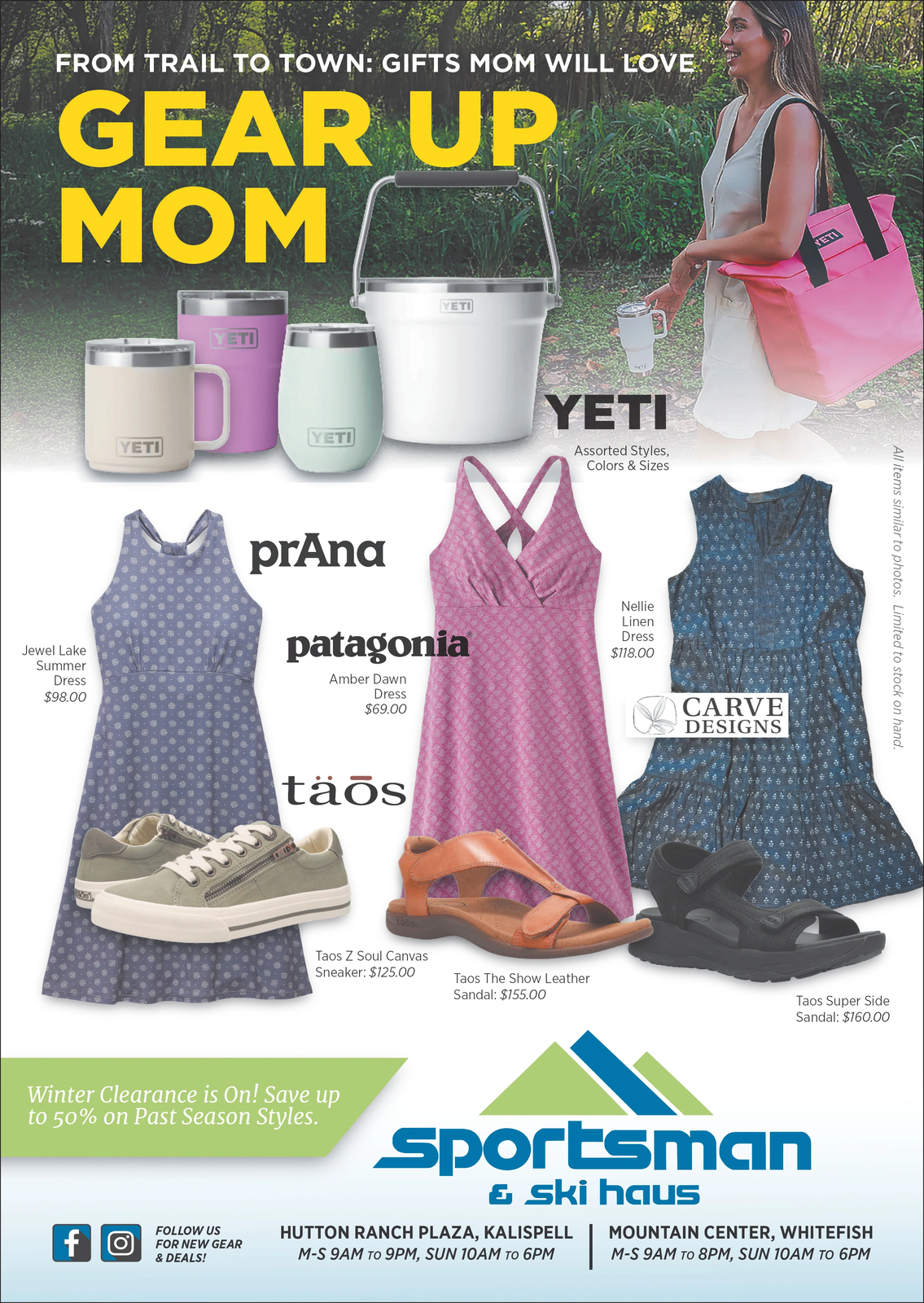 FROM TRAIL TO TOWN: GIFTS MOM WILL LOVE

GEAR UP MOM

YETI YETI YETI YETI YETI

YETI

Assorted Styles, Colors & Sizes

All items similar to photos. Limited to stock on hand.

prAna

Jewel Lake Summer Dress $98.00

patagonia

Amber Dawn Dress $69.00

Nellie Linen Dress $118.00

CARVE DESIGNS

tāōs

Taos Z Soul Canvas Sneaker: $125.00

Taos The Show Leather Sandal: $155.00

Taos Super Side Sandal: $160.00

Winter Clearance is On! Save up to 50% on Past Season Styles.

sportsman & ski haus

FOLLOW US FOR NEW GEAR & DEALS!

HUTTON RANCH PLAZA, KALISPELL
M-S 9AM TO 9PM, SUN 10AM TO 6PM

MOUNTAIN CENTER, WHITEFISH
M-S 9AM TO 8PM, SUN 10AM TO 6PM